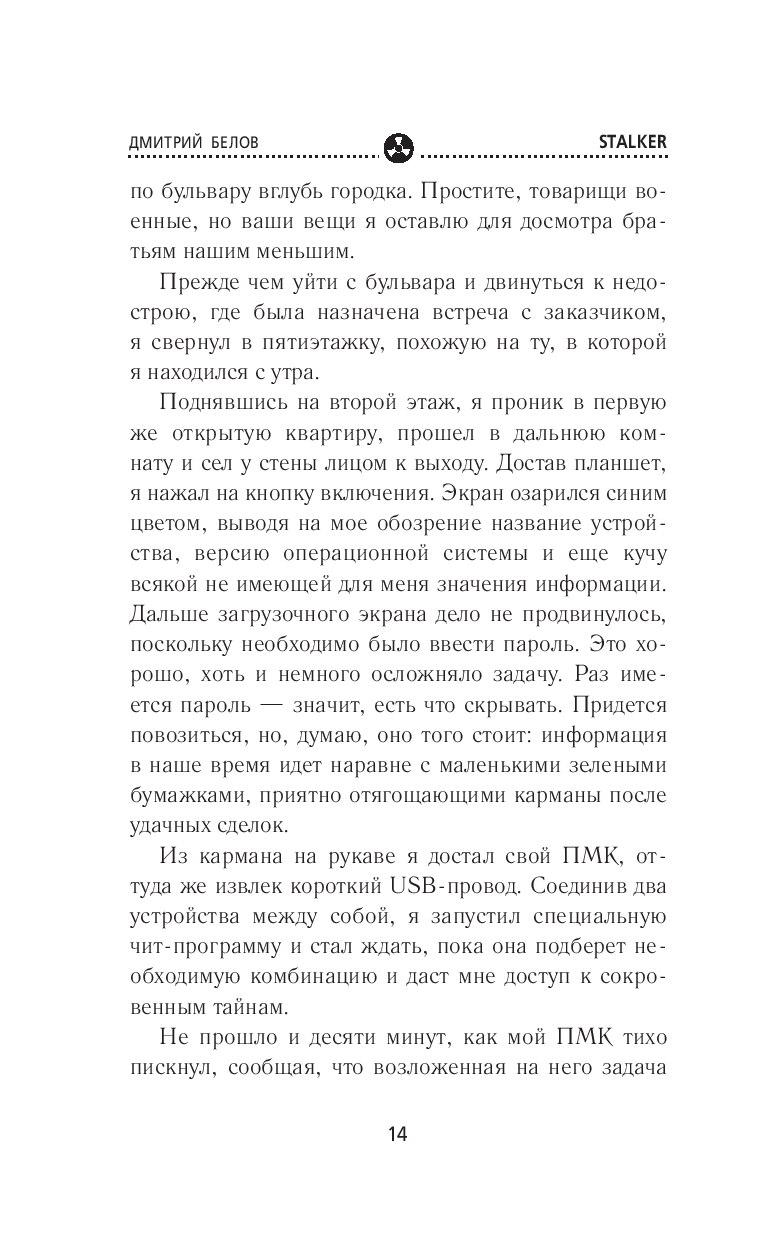 ДМИТРИЙ БЕЛОВ STALKER

по бульвару вглубь городка. Простите, товарищи военные, но ваши вещи я оставлю для досмотра братьям нашим меньшим.

Прежде чем уйти с бульвара и двинуться к недострою, где была назначена встреча с заказчиком, я свернул в пятиэтажку, похожую на ту, в которой я находился с утра.

Поднявшись на второй этаж, я проник в первую же открытую квартиру, прошел в дальнюю комнату и сел у стены лицом к выходу. Достав планшет, я нажал на кнопку включения. Экран озарился синим цветом, выводя на мое обозрение название устройства, версию операционной системы и еще кучу всякой не имеющей для меня значения информации. Дальше загрузочного экрана дело не продвинулось, поскольку необходимо было ввести пароль. Это хорошо, хоть и немного осложняло задачу. Раз имеется пароль — значит, есть что скрывать. Придется повозиться, но, думаю, оно того стоит: информация в наше время идет наравне с маленькими зелеными бумажками, приятно отягощающими карманы после удачных сделок.

Из кармана на рукаве я достал свой ПМК, оттуда же извлек короткий USB-провод. Соединив два устройства между собой, я запустил специальную чит-программу и стал ждать, пока она подберет необходимую комбинацию и даст мне доступ к сокровенным тайнам.

Не прошло и десяти минут, как мой ПМК тихо пискнул, сообщая, что возложенная на него задача

14